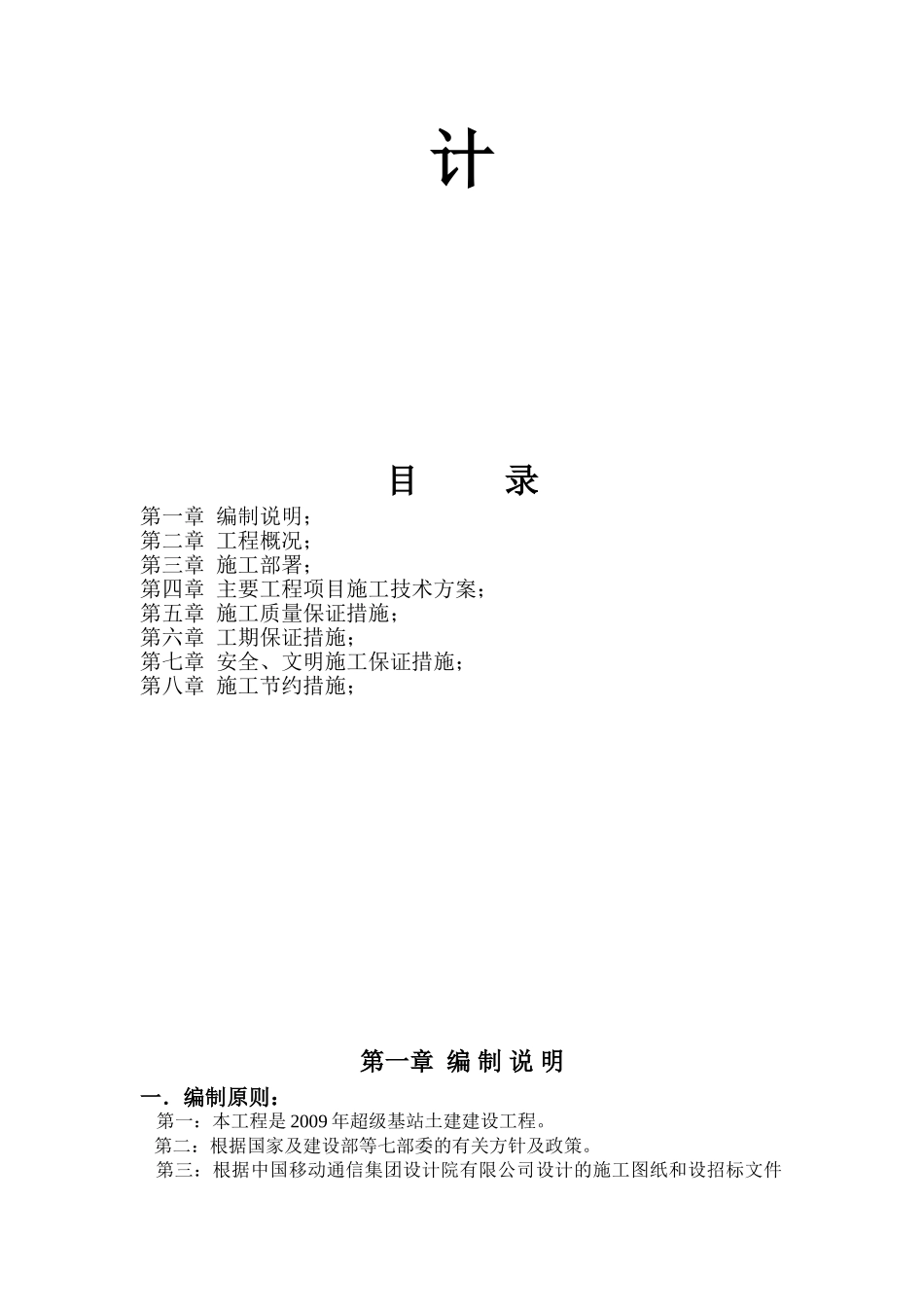 计

目　　录

第一章　编制说明；
第二章　工程概况；
第三章　施工部署；
第四章　主要工程项目施工技术方案；
第五章　施工质量保证措施；
第六章　工期保证措施；
第七章　安全、文明施工保证措施；
第八章　施工节约措施；

第一章 编 制 说 明

一．编制原则：

第一：本工程是 2009 年超级基站土建建设工程。

第二：根据国家及建设部等七部委的有关方针及政策。

第三：根据中国移动通信集团设计院有限公司设计的施工图纸和设招标文件